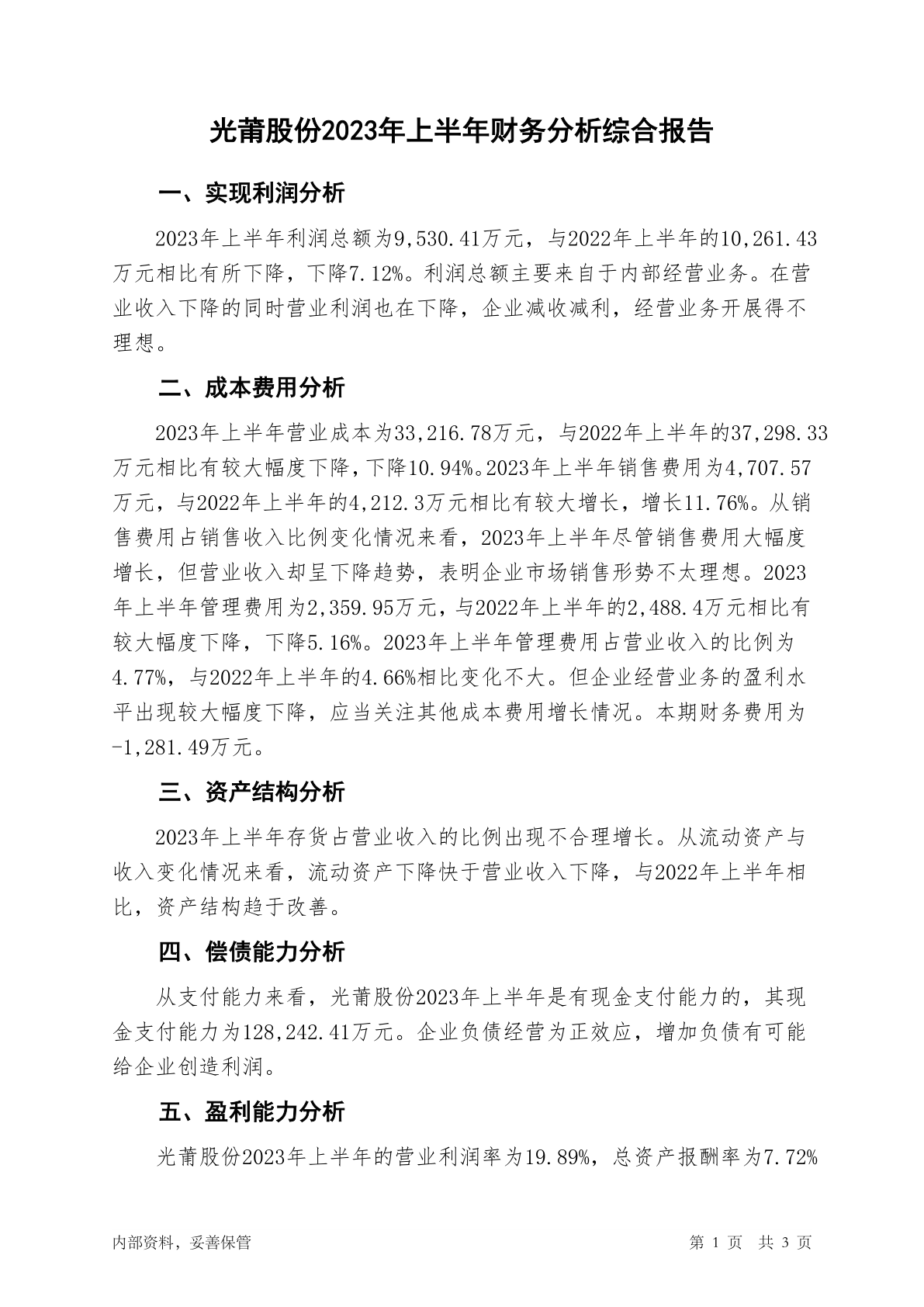 光莆股份2023年上半年财务分析综合报告

一、实现利润分析

2023年上半年利润总额为9,530.41万元，与2022年上半年的10,261.43万元相比有所下降，下降7.12%。利润总额主要来自于内部经营业务。在营业收入下降的同时营业利润也在下降，企业减收减利，经营业务开展得不理想。

二、成本费用分析

2023年上半年营业成本为33,216.78万元，与2022年上半年的37,298.33万元相比有较大幅度下降，下降10.94%。2023年上半年销售费用为4,707.57万元，与2022年上半年的4,212.3万元相比有较大增长，增长11.76%。从销售费用占销售收入比例变化情况来看，2023年上半年尽管销售费用大幅度增长，但营业收入却呈下降趋势，表明企业市场销售形势不太理想。2023年上半年管理费用为2,359.95万元，与2022年上半年的2,488.4万元相比有较大幅度下降，下降5.16%。2023年上半年管理费用占营业收入的比例为4.77%，与2022年上半年的4.66%相比变化不大。但企业经营业务的盈利水平出现较大幅度下降，应当关注其他成本费用增长情况。本期财务费用为-1,281.49万元。

三、资产结构分析

2023年上半年存货占营业收入的比例出现不合理增长。从流动资产与收入变化情况来看，流动资产下降快于营业收入下降，与2022年上半年相比，资产结构趋于改善。

四、偿债能力分析

从支付能力来看，光莆股份2023年上半年是有现金支付能力的，其现金支付能力为128,242.41万元。企业负债经营为正效应，增加负债有可能给企业创造利润。

五、盈利能力分析

光莆股份2023年上半年的营业利润率为19.89%，总资产报酬率为7.72%

内部资料，妥善保管

第 1 页 共 3 页